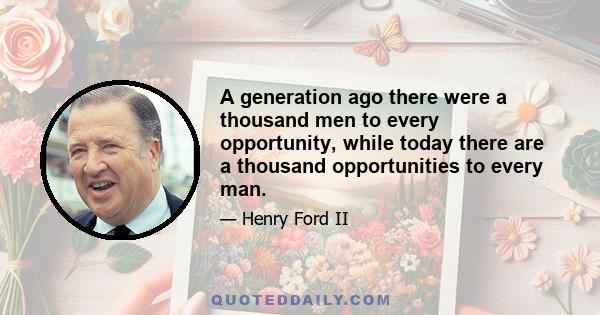 A generation ago there were a thousand men to every opportunity, while today there are a thousand opportunities to every man.

— Henry Ford II

QUOTEDDAILY.COM